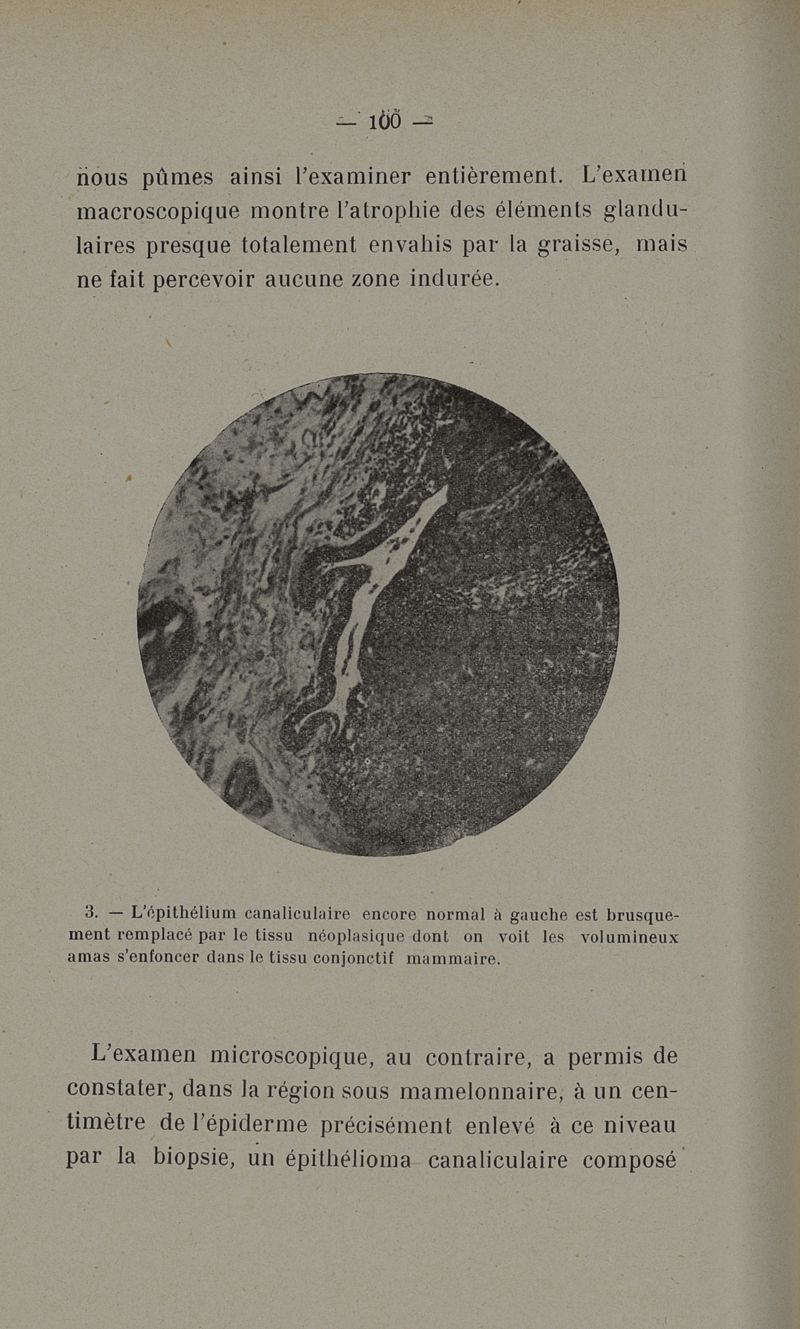 — 100 —

nous pûmes ainsi l'examiner entièrement. L'examen macroscopique montre l'atrophie des éléments glandulaires presque totalement envahis par la graisse, mais ne fait percevoir aucune zone indurée.

3. — L'épithélium canaliculaire encore normal à gauche est brusquement remplacé par le tissu néoplasique dont on voit les volumineux amas s'enfoncer dans le tissu conjonctif mammaire.

L'examen microscopique, au contraire, a permis de constater, dans la région sous mamelonnaire, à un centimètre de l'épiderme précisément enlevé à ce niveau par la biopsie, un épithélioma canaliculaire composé